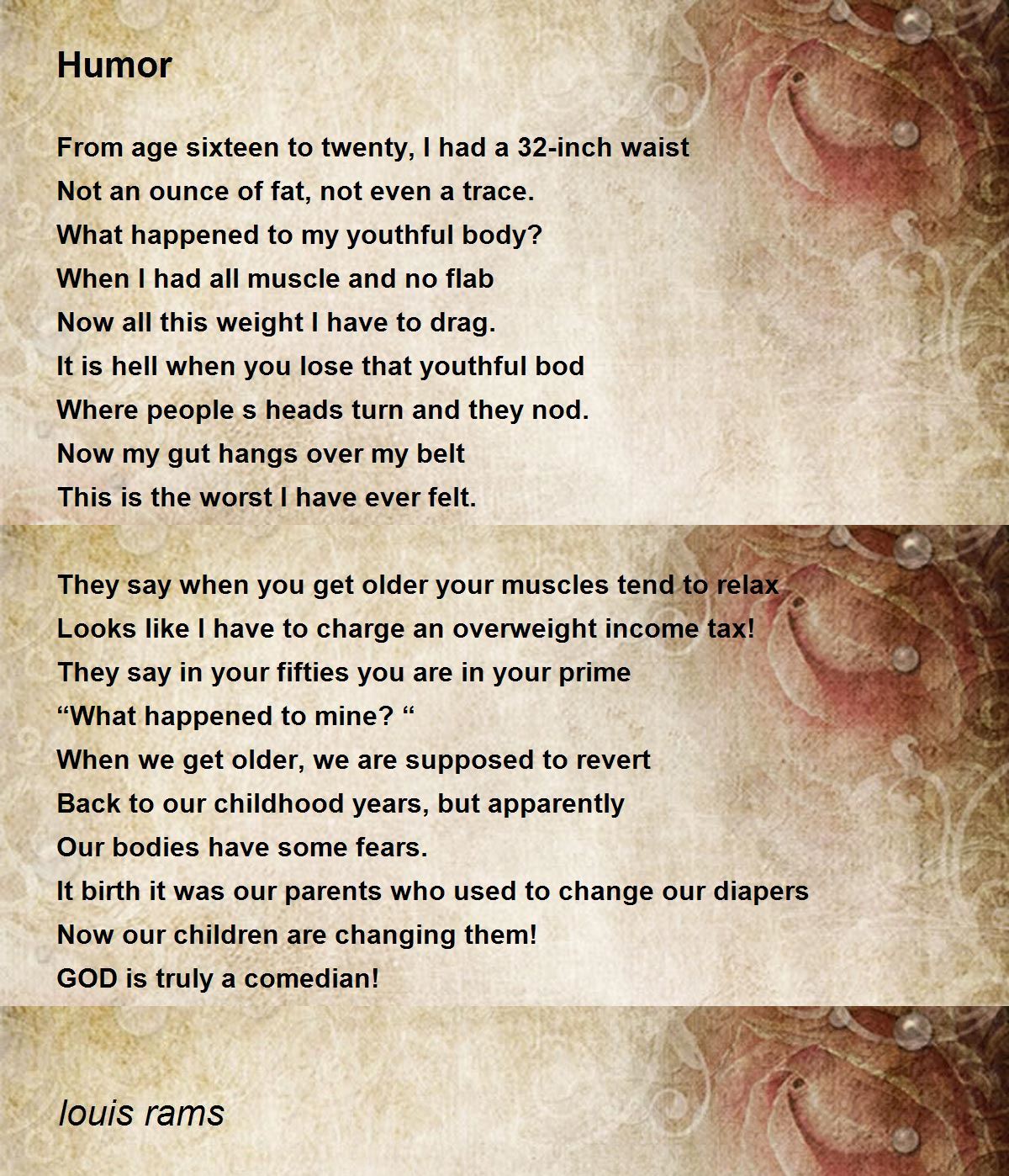 Humor

From age sixteen to twenty, I had a 32-inch waist
Not an ounce of fat, not even a trace.
What happened to my youthful body?
When I had all muscle and no flab
Now all this weight I have to drag.
It is hell when you lose that youthful bod
Where people s heads turn and they nod.
Now my gut hangs over my belt
This is the worst I have ever felt.

They say when you get older your muscles tend to relax
Looks like I have to charge an overweight income tax!
They say in your fifties you are in your prime
“What happened to mine? “
When we get older, we are supposed to revert
Back to our childhood years, but apparently
Our bodies have some fears.
It birth it was our parents who used to change our diapers
Now our children are changing them!
GOD is truly a comedian!

louis rams